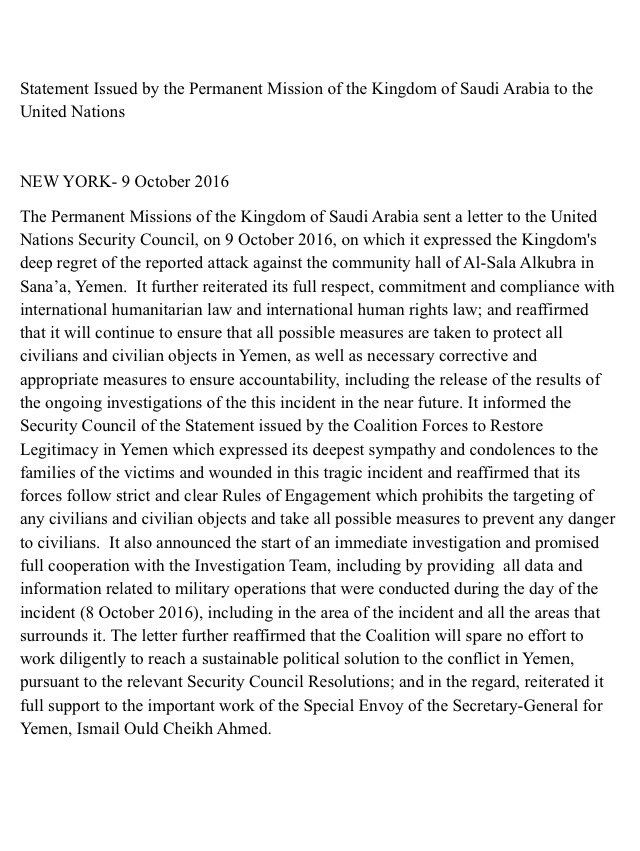 Statement Issued by the Permanent Mission of the Kingdom of Saudi Arabia to the United Nations

NEW YORK- 9 October 2016

The Permanent Missions of the Kingdom of Saudi Arabia sent a letter to the United Nations Security Council, on 9 October 2016, on which it expressed the Kingdom's deep regret of the reported attack against the community hall of Al-Sala Alkubra in Sana'a, Yemen. It further reiterated its full respect, commitment and compliance with international humanitarian law and international human rights law; and reaffirmed that it will continue to ensure that all possible measures are taken to protect all civilians and civilian objects in Yemen, as well as necessary corrective and appropriate measures to ensure accountability, including the release of the results of the ongoing investigations of the this incident in the near future. It informed the Security Council of the Statement issued by the Coalition Forces to Restore Legitimacy in Yemen which expressed its deepest sympathy and condolences to the families of the victims and wounded in this tragic incident and reaffirmed that its forces follow strict and clear Rules of Engagement which prohibits the targeting of any civilians and civilian objects and take all possible measures to prevent any danger to civilians. It also announced the start of an immediate investigation and promised full cooperation with the Investigation Team, including by providing all data and information related to military operations that were conducted during the day of the incident (8 October 2016), including in the area of the incident and all the areas that surrounds it. The letter further reaffirmed that the Coalition will spare no effort to work diligently to reach a sustainable political solution to the conflict in Yemen, pursuant to the relevant Security Council Resolutions; and in the regard, reiterated it full support to the important work of the Special Envoy of the Secretary-General for Yemen, Ismail Ould Cheikh Ahmed.